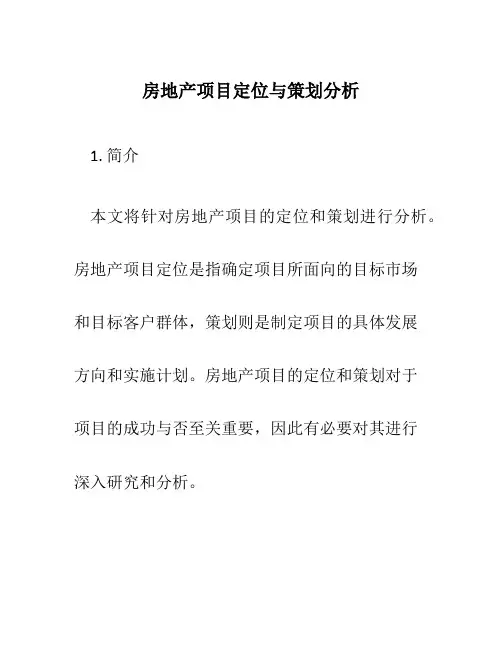 房地产项目定位与策划分析

1. 简介

本文将针对房地产项目的定位和策划进行分析。房地产项目定位是指确定项目所面向的目标市场和目标客户群体，策划则是制定项目的具体发展方向和实施计划。房地产项目的定位和策划对于项目的成功与否至关重要，因此有必要对其进行深入研究和分析。